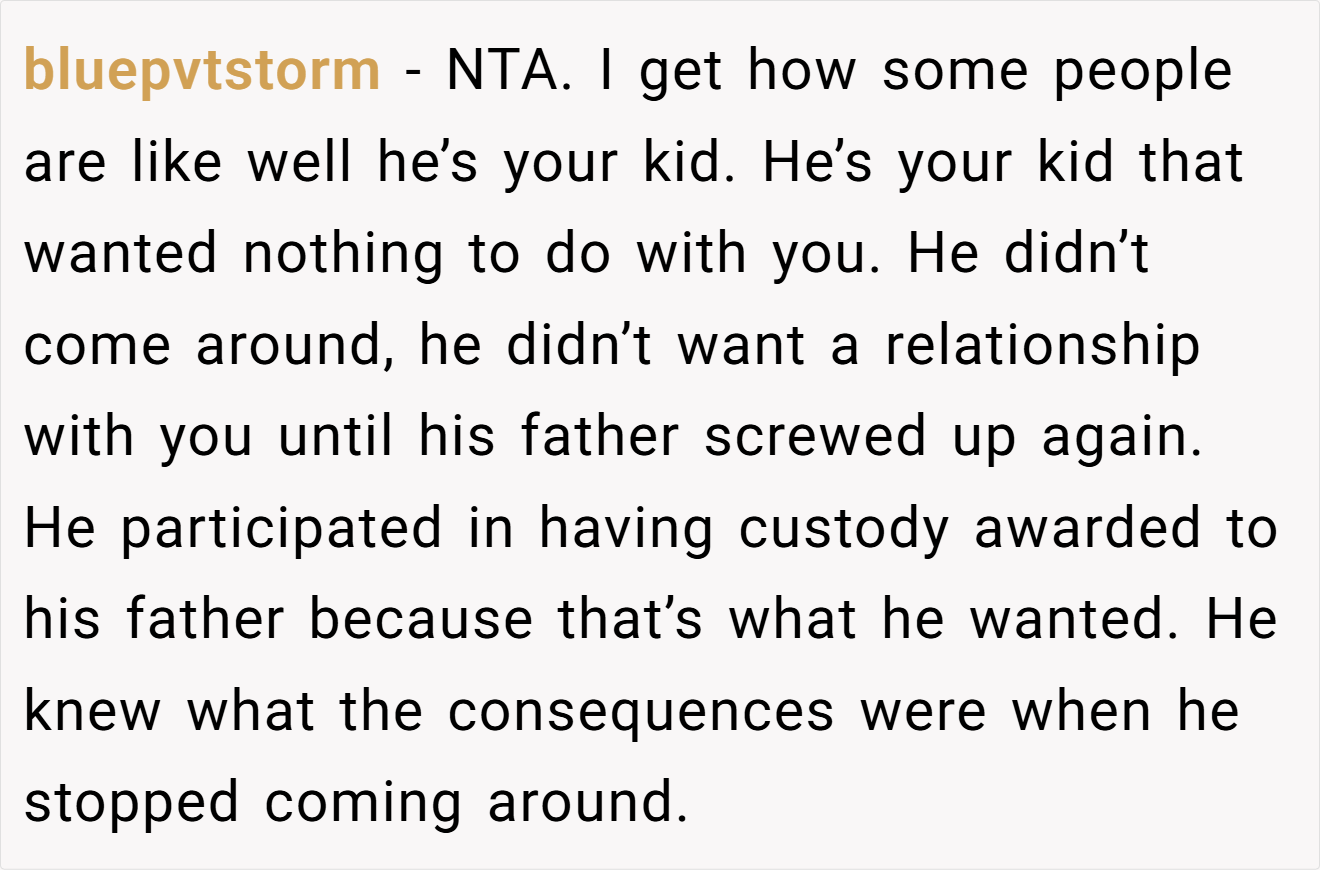 bluepvtstorm - NTA. I get how some people are like well he's your kid. He's your kid that wanted nothing to do with you. He didn't come around, he didn't want a relationship with you until his father screwed up again. He participated in having custody awarded to his father because that's what he wanted. He knew what the consequences were when he stopped coming around.